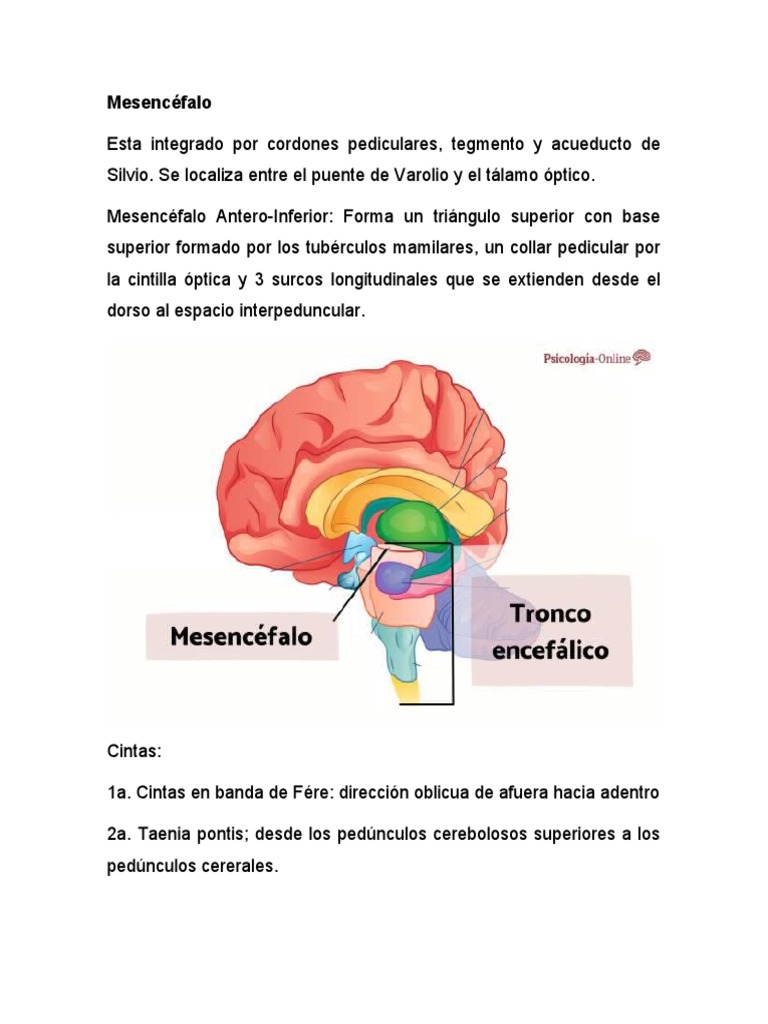 Mesencéfalo

Esta integrado por cordones pediculares, tegmento y acueducto de Silvio. Se localiza entre el puente de Varolio y el tálamo óptico.

Mesencéfalo Antero-Inferior: Forma un triángulo superior con base superior formado por los tubérculos mamilares, un collar pedicular por la cintilla óptica y 3 surcos longitudinales que se extienden desde el dorso al espacio interpeduncular.

Psicologia-Online

Mesencéfalo

Tronco encefálico

Cintas:

1a. Cintas en banda de Fére: dirección oblicua de afuera hacia adentro

2a. Taenia pontis; desde los pedúnculos cerebolosos superiores a los pedúnculos cererales.